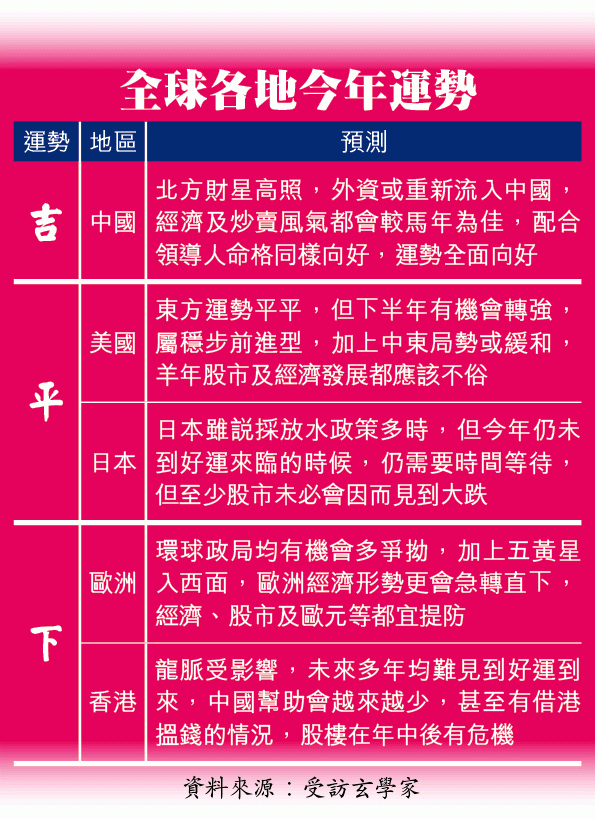 全球各地今年運勢

| 運勢 | 地區 | 預測 |
|---|---|---|
| 吉 | 中國 | 北方財星高照，外資或重新流入中國，經濟及炒賣風氣都會較馬年為佳，配合領導人命格同樣向好，運勢全面向好 |
| 平 | 美國 | 東方運勢平平，但下半年有機會轉強，屬穩步前進型，加上中東局勢或緩和，羊年股市及經濟發展都應該不俗 |
| 平 | 日本 | 日本雖説採放水政策多時，但今年仍未到好運來臨的時候，仍需要時間等待，但至少股市未必會因而見到大跌 |
| 下 | 歐洲 | 環球政局均有機會多爭拗，加上五黃星入西面，歐洲經濟形勢更會急轉直下，經濟、股市及歐元等都宜提防 |
| 下 | 香港 | 龍脈受影響，未來多年均難見到好運到來，中國幫助會越來越少，甚至有借港搵錢的情況，股樓在年中後有危機 |

資料來源：受訪玄學家